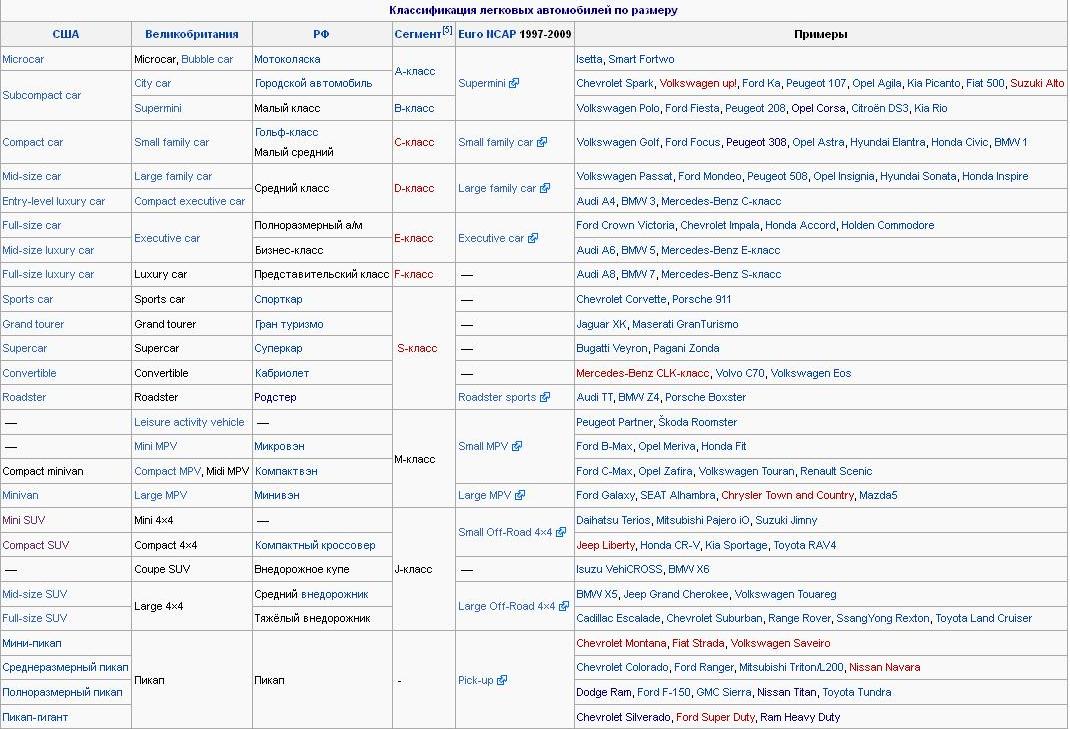 Классификация легковых автомобилей по размеру

| США | Великобритания | РФ | Сегмент[5] | Euro NCAP 1997-2009 | Примеры |
|---|---|---|---|---|---|
| Microcar | Microcar, Bubble car | Мотоколяска | A-класс | Supermini | Isetta, Smart Fortwo |
| Subcompact car | City car | Городской автомобиль | A-класс | Supermini | Chevrolet Spark, Volkswagen up!, Ford Ka, Peugeot 107, Opel Agila, Kia Picanto, Fiat 500, Suzuki Alto |
| Subcompact car | Supermini | Малый класс | B-класс | Supermini | Volkswagen Polo, Ford Fiesta, Peugeot 208, Opel Corsa, Citroën DS3, Kia Rio |
| Compact car | Small family car | Гольф-класс Малый средний | C-класс | Small family car | Volkswagen Golf, Ford Focus, Peugeot 308, Opel Astra, Hyundai Elantra, Honda Civic, BMW 1 |
| Mid-size car | Large family car | Средний класс | D-класс | Large family car | Volkswagen Passat, Ford Mondeo, Peugeot 508, Opel Insignia, Hyundai Sonata, Honda Inspire |
| Entry-level luxury car | Compact executive car | Средний класс | D-класс | Large family car | Audi A4, BMW 3, Mercedes-Benz C-класс |
| Full-size car | Executive car | Полноразмерный а/м | E-класс | Executive car | Ford Crown Victoria, Chevrolet Impala, Honda Accord, Holden Commodore |
| Mid-size luxury car | Executive car | Бизнес-класс | E-класс | Executive car | Audi A6, BMW 5, Mercedes-Benz E-класс |
| Full-size luxury car | Luxury car | Представительский класс | F-класс | — | Audi A8, BMW 7, Mercedes-Benz S-класс |
| Sports car | Sports car | Спорткар | S-класс | — | Chevrolet Corvette, Porsche 911 |
| Grand tourer | Grand tourer | Гран туризмо | S-класс | — | Jaguar XK, Maserati GranTurismo |
| Supercar | Supercar | Суперкар | S-класс | — | Bugatti Veyron, Pagani Zonda |
| Convertible | Convertible | Кабриолет | S-класс | — | Mercedes-Benz CLK-класс, Volvo C70, Volkswagen Eos |
| Roadster | Roadster | Родстер | S-класс | Roadster sports | Audi TT, BMW Z4, Porsche Boxster |
| — | Leisure activity vehicle | — | M-класс | Small MPV | Peugeot Partner, Škoda Roomster |
| — | Mini MPV | Микровэн | M-класс | Small MPV | Ford B-Max, Opel Meriva, Honda Fit |
| Compact minivan | Compact MPV, Midi MPV | Компактвэн | M-класс | Small MPV | Ford C-Max, Opel Zafira, Volkswagen Touran, Renault Scenic |
| Minivan | Large MPV | Минивэн | M-класс | Large MPV | Ford Galaxy, SEAT Alhambra, Chrysler Town and Country, Mazda5 |
| Mini SUV | Mini 4×4 | — | J-класс | Small Off-Road 4×4 | Daihatsu Terios, Mitsubishi Pajero iO, Suzuki Jimny |
| Compact SUV | Compact 4×4 | Компактный кроссовер | J-класс | Small Off-Road 4×4 | Jeep Liberty, Honda CR-V, Kia Sportage, Toyota RAV4 |
| — | Coupe SUV | Внедорожное купе | J-класс | — | Isuzu VehiCROSS, BMW X6 |
| Mid-size SUV | Large 4×4 | Средний внедорожник | J-класс | Large Off-Road 4×4 | BMW X5, Jeep Grand Cherokee, Volkswagen Touareg |
| Full-size SUV | Large 4×4 | Тяжёлый внедорожник | J-класс | Large Off-Road 4×4 | Cadillac Escalade, Chevrolet Suburban, Range Rover, SsangYong Rexton, Toyota Land Cruiser |
| Мини-пикап | Пикап | Пикап | - | Pick-up | Chevrolet Montana, Fiat Strada, Volkswagen Saveiro |
| Среднеразмерный пикап | Пикап | Пикап | - | Pick-up | Chevrolet Colorado, Ford Ranger, Mitsubishi Triton/L200, Nissan Navara |
| Полноразмерный пикап | Пикап | Пикап | - | Pick-up | Dodge Ram, Ford F-150, GMC Sierra, Nissan Titan, Toyota Tundra |
| Пикап-гигант | Пикап | Пикап | - | Pick-up | Chevrolet Silverado, Ford Super Duty, Ram Heavy Duty |